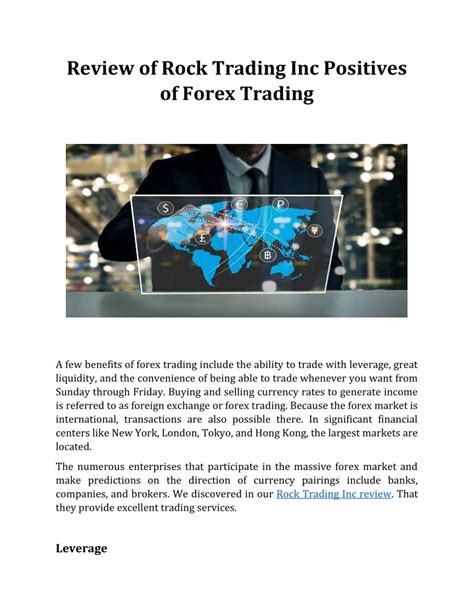 Review of Rock Trading Inc Positives of Forex Trading

$ € ₽ £ ¥ ฿

A few benefits of forex trading include the ability to trade with leverage, great liquidity, and the convenience of being able to trade whenever you want from Sunday through Friday. Buying and selling currency rates to generate income is referred to as foreign exchange or forex trading. Because the forex market is international, transactions are also possible there. In significant financial centers like New York, London, Tokyo, and Hong Kong, the largest markets are located.

The numerous enterprises that participate in the massive forex market and make predictions on the direction of currency pairings include banks, companies, and brokers. We discovered in our Rock Trading Inc review. That they provide excellent trading services.

Leverage